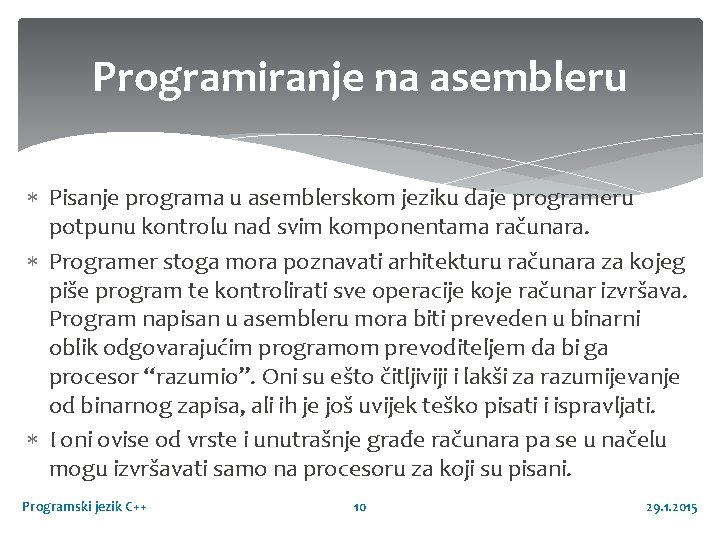 Programiranje na asembleru

∗ Pisanje programa u asemblerskom jeziku daje programeru potpunu kontrolu nad svim komponentama računara.

∗ Programer stoga mora poznavati arhitekturu računara za kojeg piše program te kontrolirati sve operacije koje računar izvršava. Program napisan u asembleru mora biti preveden u binarni oblik odgovarajućim programom prevoditeljem da bi ga procesor “razumio”. Oni su ešto čitljiviji i lakši za razumijevanje od binarnog zapisa, ali ih je još uvijek teško pisati i ispravljati.

∗ I oni ovise od vrste i unutrašnje građe računara pa se u načelu mogu izvršavati samo na procesoru za koji su pisani.

Programski jezik C++ 10 29.1.2015